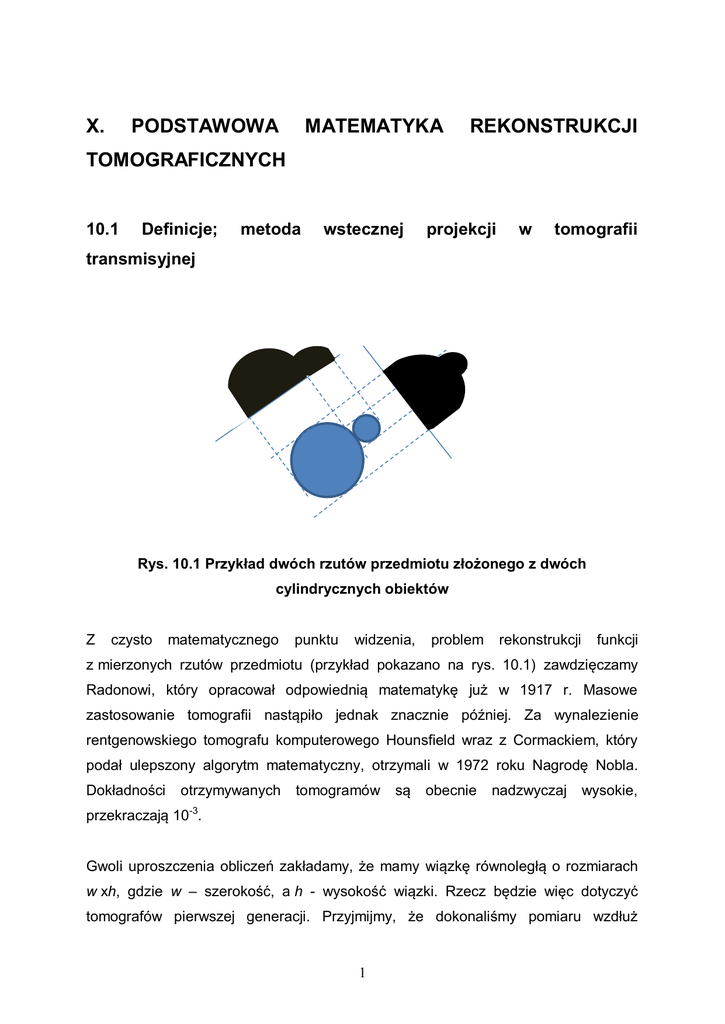 X. PODSTAWOWA MATEMATYKA REKONSTRUKCJI TOMOGRAFICZNYCH

10.1 Definicje; metoda wstecznej projekcji w tomografii transmisyjnej

Rys. 10.1 Przykład dwóch rzutów przedmiotu złożonego z dwóch cylindrycznych obiektów

Z czysto matematycznego punktu widzenia, problem rekonstrukcji funkcji z mierzonych rzutów przedmiotu (przykład pokazano na rys. 10.1) zawdzięczamy Radonowi, który opracował odpowiednią matematykę już w 1917 r. Masowe zastosowanie tomografii nastąpiło jednak znacznie później. Za wynalezienie rentgenowskiego tomografu komputerowego Hounsfield wraz z Cormackiem, który podał ulepszony algorytm matematyczny, otrzymali w 1972 roku Nagrodę Nobla. Dokładności otrzymywanych tomogramów są obecnie nadzwyczaj wysokie, przekraczają $10^{-3}$.

Gwoli uproszczenia obliczeń zakładamy, że mamy wiązkę równoległą o rozmiarach $w$ x$h$, gdzie $w$ – szerokość, a $h$ - wysokość wiązki. Rzecz będzie więc dotyczyć tomografów pierwszej generacji. Przyjmijmy, że dokonaliśmy pomiaru wzdłuż

1